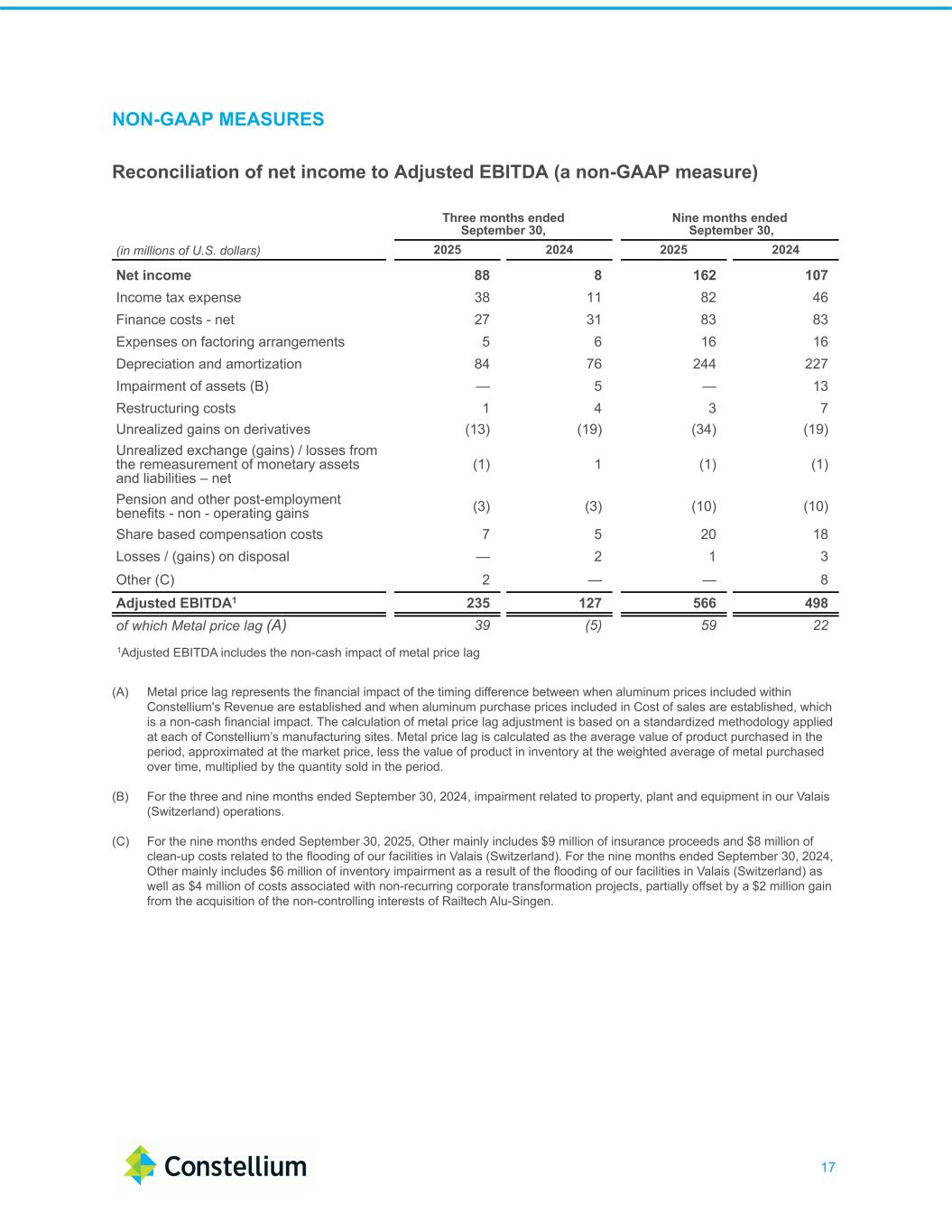 NON-GAAP MEASURES

Reconciliation of net income to Adjusted EBITDA (a non-GAAP measure)

| (in millions of U.S. dollars) | Three months ended September 30, 2025 | Three months ended September 30, 2024 | Nine months ended September 30, 2025 | Nine months ended September 30, 2024 |
|---|---|---|---|---|
| Net income | 88 | 8 | 162 | 107 |
| Income tax expense | 38 | 11 | 82 | 46 |
| Finance costs - net | 27 | 31 | 83 | 83 |
| Expenses on factoring arrangements | 5 | 6 | 16 | 16 |
| Depreciation and amortization | 84 | 76 | 244 | 227 |
| Impairment of assets (B) | — | 5 | — | 13 |
| Restructuring costs | 1 | 4 | 3 | 7 |
| Unrealized gains on derivatives | (13) | (19) | (34) | (19) |
| Unrealized exchange (gains) / losses from the remeasurement of monetary assets and liabilities – net | (1) | 1 | (1) | (1) |
| Pension and other post-employment benefits - non - operating gains | (3) | (3) | (10) | (10) |
| Share based compensation costs | 7 | 5 | 20 | 18 |
| Losses / (gains) on disposal | — | 2 | 1 | 3 |
| Other (C) | 2 | — | — | 8 |
| Adjusted EBITDA$^1$ | 235 | 127 | 566 | 498 |
| of which Metal price lag (A) | 39 | (5) | 59 | 22 |

$^1$Adjusted EBITDA includes the non-cash impact of metal price lag

(A) Metal price lag represents the financial impact of the timing difference between when aluminum prices included within Constellium's Revenue are established and when aluminum purchase prices included in Cost of sales are established, which is a non-cash financial impact. The calculation of metal price lag adjustment is based on a standardized methodology applied at each of Constellium's manufacturing sites. Metal price lag is calculated as the average value of product purchased in the period, approximated at the market price, less the value of product in inventory at the weighted average of metal purchased over time, multiplied by the quantity sold in the period.

(B) For the three and nine months ended September 30, 2024, impairment related to property, plant and equipment in our Valais (Switzerland) operations.

(C) For the nine months ended September 30, 2025, Other mainly includes $9 million of insurance proceeds and $8 million of clean-up costs related to the flooding of our facilities in Valais (Switzerland). For the nine months ended September 30, 2024, Other mainly includes $6 million of inventory impairment as a result of the flooding of our facilities in Valais (Switzerland) as well as $4 million of costs associated with non-recurring corporate transformation projects, partially offset by a $2 million gain from the acquisition of the non-controlling interests of Railtech Alu-Singen.

Constellium

17